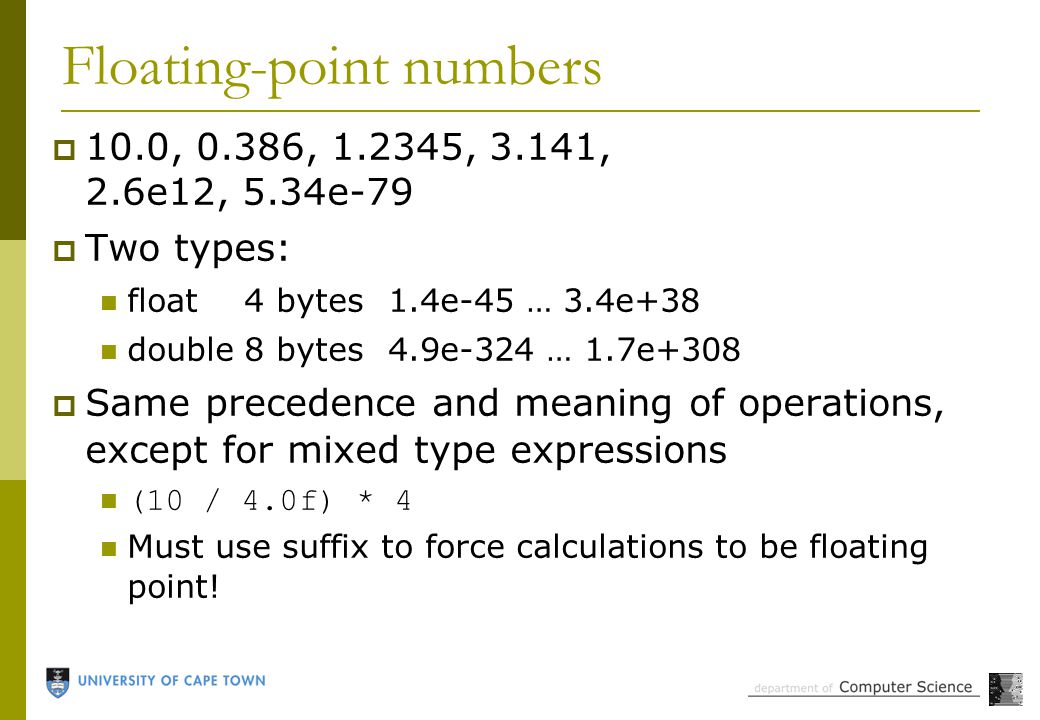 Floating-point numbers

10.0, 0.386, 1.2345, 3.141, 2.6e12, 5.34e-79

Two types:

float 4 bytes 1.4e-45 … 3.4e+38

double 8 bytes 4.9e-324 … 1.7e+308

Same precedence and meaning of operations, except for mixed type expressions

(10 / 4.0f) * 4

Must use suffix to force calculations to be floating point!

UNIVERSITY OF CAPE TOWN

department of Computer Science